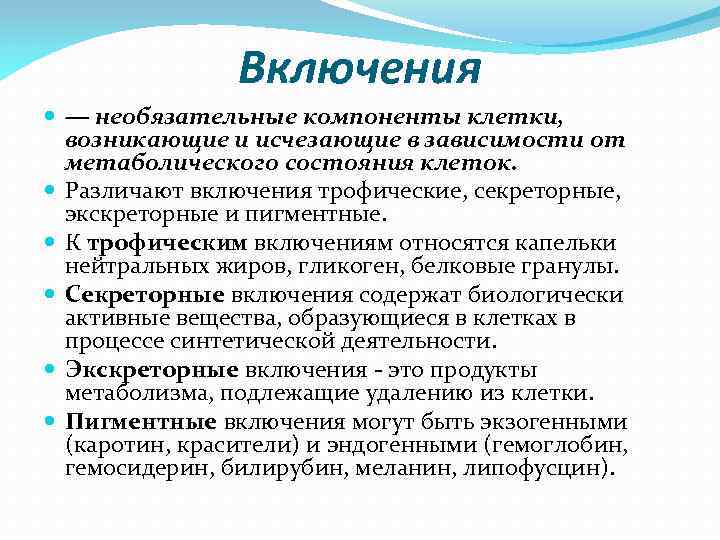 Включения

— необязательные компоненты клетки, возникающие и исчезающие в зависимости от метаболического состояния клеток.

Различают включения трофические, секреторные, экскреторные и пигментные.

К трофическим включениям относятся капельки нейтральных жиров, гликоген, белковые гранулы.

Секреторные включения содержат биологически активные вещества, образующиеся в клетках в процессе синтетической деятельности.

Экскреторные включения - это продукты метаболизма, подлежащие удалению из клетки.

Пигментные включения могут быть экзогенными (каротин, красители) и эндогенными (гемоглобин, гемосидерин, билирубин, меланин, липофусцин).